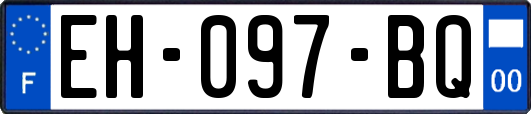 F
EH-097-BQ
00